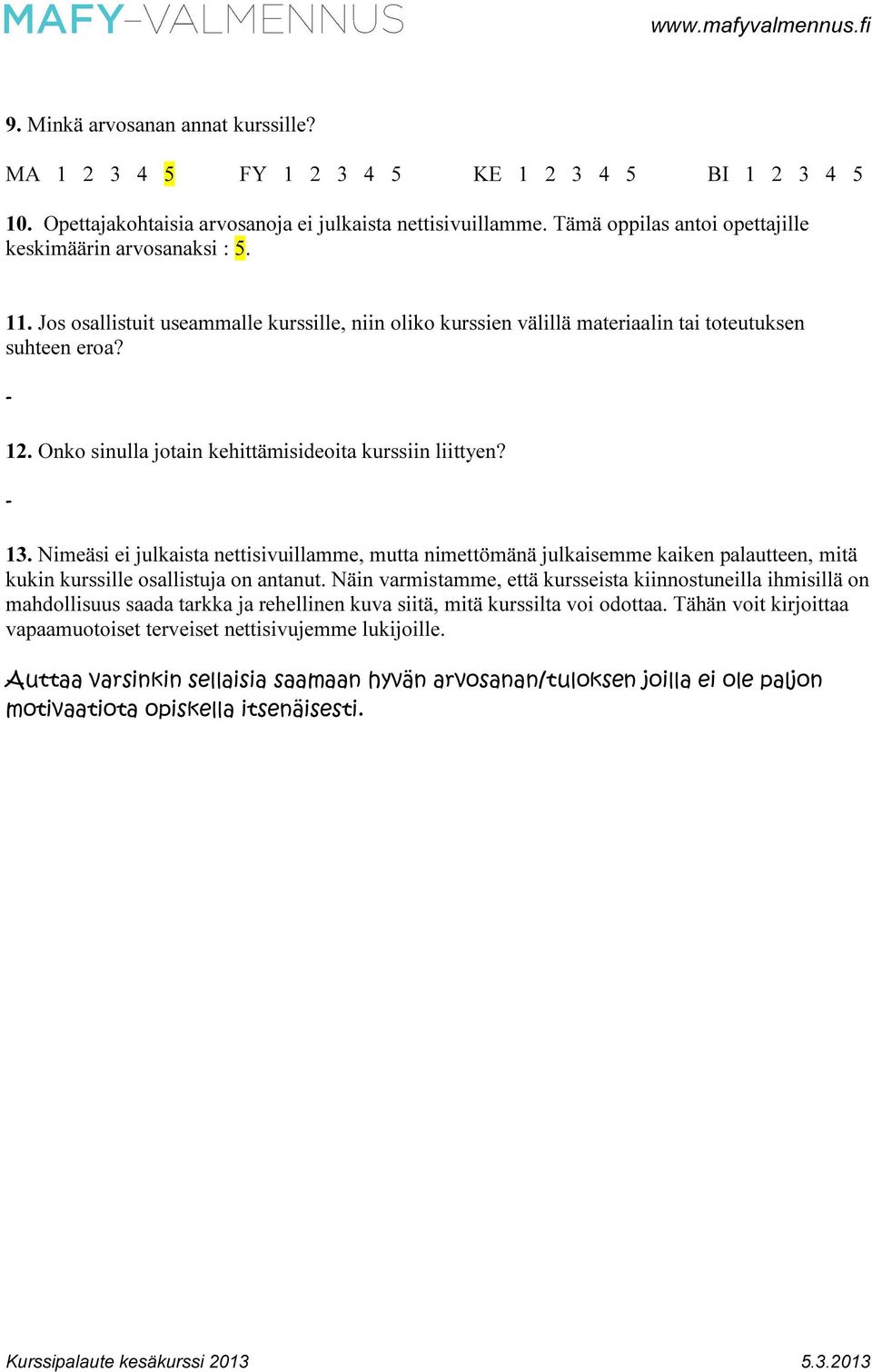 MAFY-VALMENNUS www.mafyvalmennus.fi

9. Minkä arvosanan annat kurssille?

MA 1 2 3 4 5 FY 1 2 3 4 5 KE 1 2 3 4 5 BI 1 2 3 4 5

10. Opettajakohtaisia arvosanoja ei julkaista nettisivuillamme. Tämä oppilas antoi opettajille keskimäärin arvosanaksi : 5.

11. Jos osallistuit useammalle kurssille, niin oliko kurssien välillä materiaalin tai toteutuksen suhteen eroa?

-

12. Onko sinulla jotain kehittämisideoita kurssiin liittyen?

-

13. Nimeäsi ei julkaista nettisivuillamme, mutta nimettömänä julkaisemme kaiken palautteen, mitä kukin kurssille osallistuja on antanut. Näin varmistamme, että kursseista kiinnostuneilla ihmisillä on mahdollisuus saada tarkka ja rehellinen kuva siitä, mitä kurssilta voi odottaa. Tähän voit kirjoittaa vapaamuotoiset terveiset nettisivujemme lukijoille.

Auttaa varsinkin sellaisia saamaan hyvän arvosanan/tuloksen joilla ei ole paljon motivaatiota opiskella itsenäisesti.

Kurssipalaute kesäkurssi 2013 5.3.2013